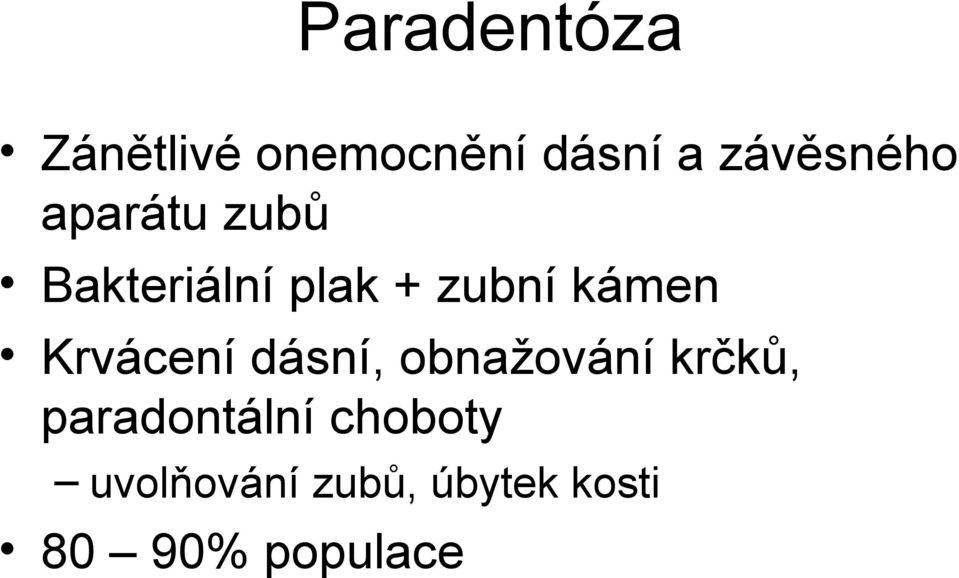 Paradentóza

• Zánětlivé onemocnění dásní a závěsného aparátu zubů
• Bakteriální plak + zubní kámen
• Krvácení dásní, obnažování krčků, paradontální choboty
– uvolňování zubů, úbytek kosti
• 80 – 90% populace